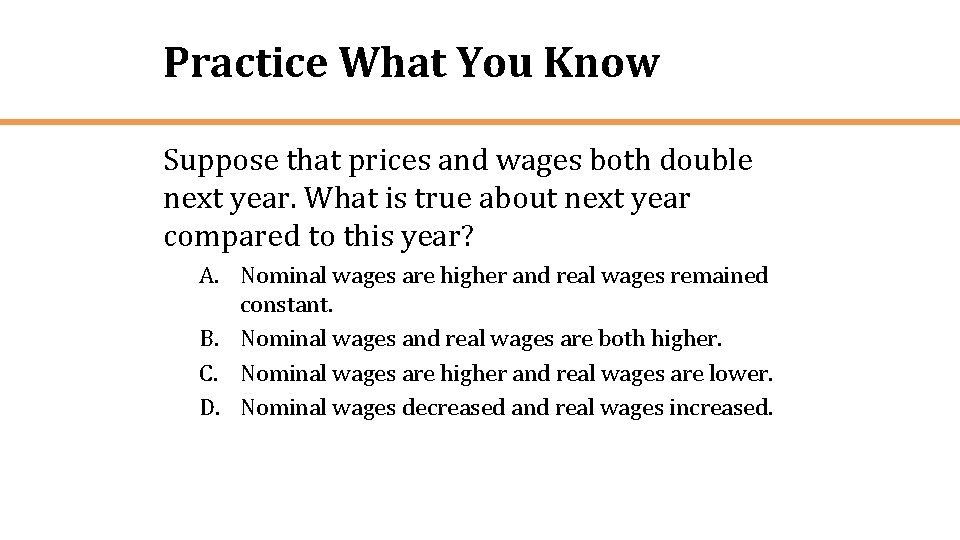 Practice What You Know

Suppose that prices and wages both double next year. What is true about next year compared to this year?

A. Nominal wages are higher and real wages remained constant.
B. Nominal wages and real wages are both higher.
C. Nominal wages are higher and real wages are lower.
D. Nominal wages decreased and real wages increased.